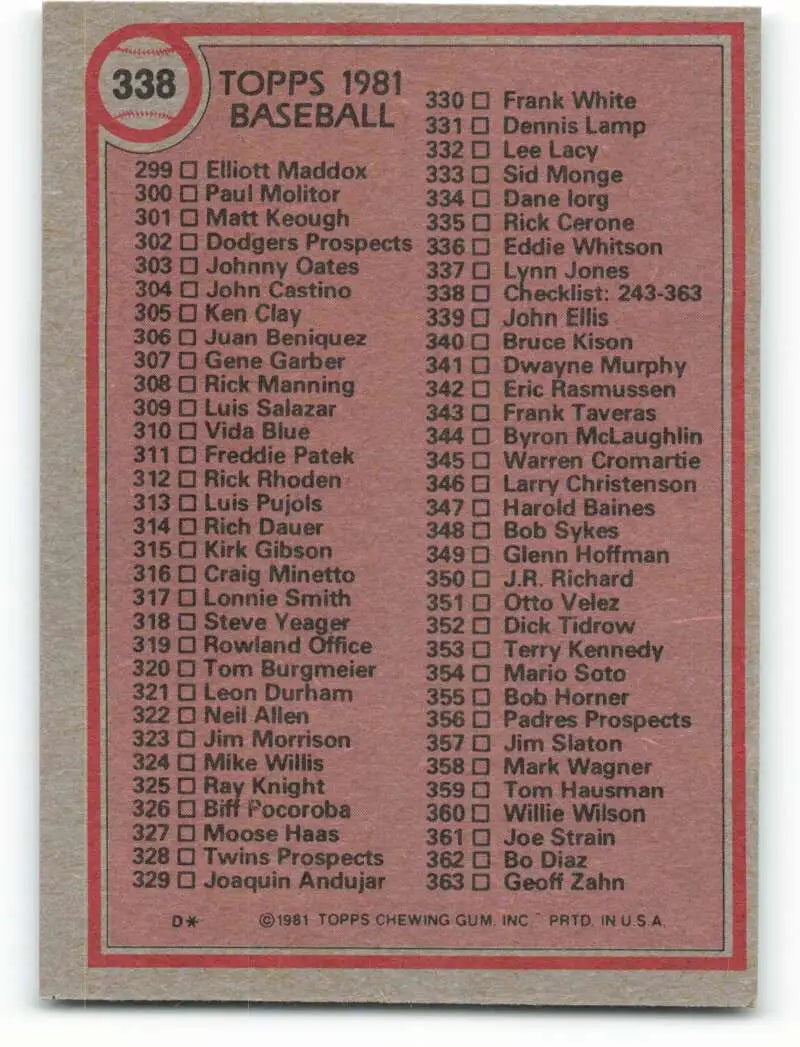 338

TOPPS 1981 BASEBALL

299 □ Elliott Maddox
300 □ Paul Molitor
301 □ Matt Keough
302 □ Dodgers Prospects
303 □ Johnny Oates
304 □ John Castino
305 □ Ken Clay
306 □ Juan Beniquez
307 □ Gene Garber
308 □ Rick Manning
309 □ Luis Salazar
310 □ Vida Blue
311 □ Freddie Patek
312 □ Rick Rhoden
313 □ Luis Pujols
314 □ Rich Dauer
315 □ Kirk Gibson
316 □ Craig Minetto
317 □ Lonnie Smith
318 □ Steve Yeager
319 □ Rowland Office
320 □ Tom Burgmeier
321 □ Leon Durham
322 □ Neil Allen
323 □ Jim Morrison
324 □ Mike Willis
325 □ Ray Knight
326 □ Biff Pocoroba
327 □ Moose Haas
328 □ Twins Prospects
329 □ Joaquin Andujar

330 □ Frank White
331 □ Dennis Lamp
332 □ Lee Lacy
333 □ Sid Monge
334 □ Dane Iorg
335 □ Rick Cerone
336 □ Eddie Whitson
337 □ Lynn Jones
338 □ Checklist: 243-363
339 □ John Ellis
340 □ Bruce Kison
341 □ Dwayne Murphy
342 □ Eric Rasmussen
343 □ Frank Taveras
344 □ Byron McLaughlin
345 □ Warren Cromartie
346 □ Larry Christenson
347 □ Harold Baines
348 □ Bob Sykes
349 □ Glenn Hoffman
350 □ J.R. Richard
351 □ Otto Velez
352 □ Dick Tidrow
353 □ Terry Kennedy
354 □ Mario Soto
355 □ Bob Horner
356 □ Padres Prospects
357 □ Jim Slaton
358 □ Mark Wagner
359 □ Tom Hausman
360 □ Willie Wilson
361 □ Joe Strain
362 □ Bo Diaz
363 □ Geoff Zahn

D* ©1981 TOPPS CHEWING GUM, INC. PRTD. IN U.S.A.